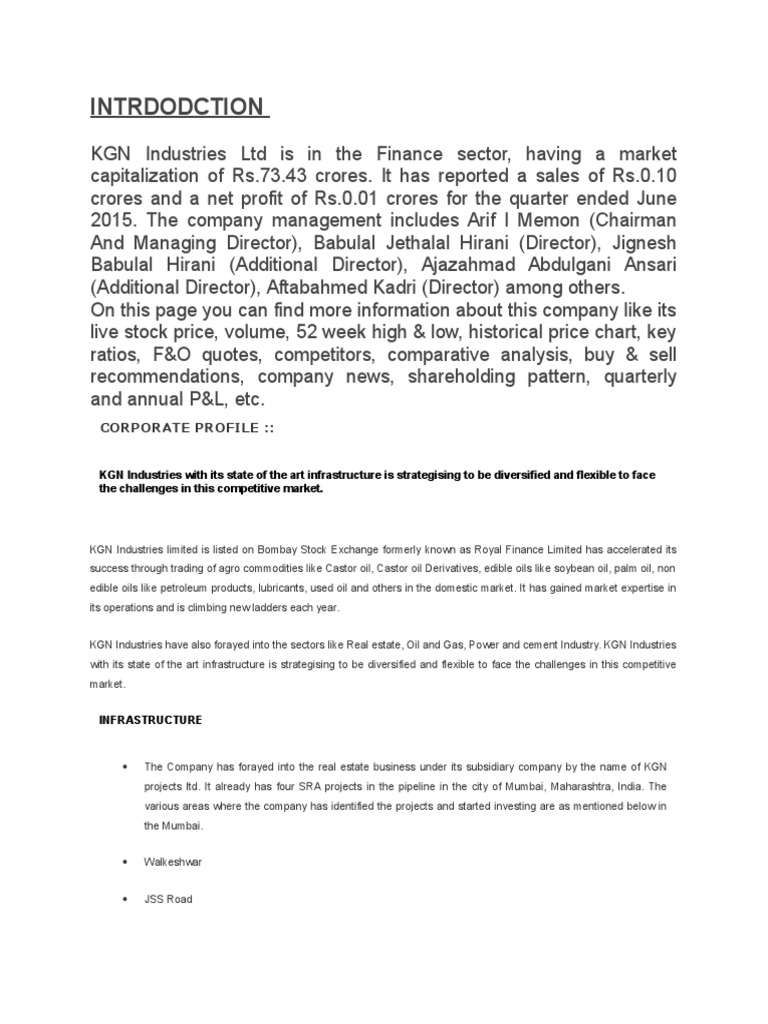 INTRDODCTION

KGN Industries Ltd is in the Finance sector, having a market capitalization of Rs.73.43 crores. It has reported a sales of Rs.0.10 crores and a net profit of Rs.0.01 crores for the quarter ended June 2015. The company management includes Arif I Memon (Chairman And Managing Director), Babulal Jethalal Hirani (Director), Jignesh Babulal Hirani (Additional Director), Ajazahmad Abdulgani Ansari (Additional Director), Aftabahmed Kadri (Director) among others.
On this page you can find more information about this company like its live stock price, volume, 52 week high & low, historical price chart, key ratios, F&O quotes, competitors, comparative analysis, buy & sell recommendations, company news, shareholding pattern, quarterly and annual P&L, etc.

CORPORATE PROFILE ::

KGN Industries with its state of the art infrastructure is strategising to be diversified and flexible to face the challenges in this competitive market.

KGN Industries limited is listed on Bombay Stock Exchange formerly known as Royal Finance Limited has accelerated its success through trading of agro commodities like Castor oil, Castor oil Derivatives, edible oils like soybean oil, palm oil, non edible oils like petroleum products, lubricants, used oil and others in the domestic market. It has gained market expertise in its operations and is climbing new ladders each year.

KGN Industries have also forayed into the sectors like Real estate, Oil and Gas, Power and cement Industry. KGN Industries with its state of the art infrastructure is strategising to be diversified and flexible to face the challenges in this competitive market.

INFRASTRUCTURE

• The Company has forayed into the real estate business under its subsidiary company by the name of KGN projects ltd. It already has four SRA projects in the pipeline in the city of Mumbai, Maharashtra, India. The various areas where the company has identified the projects and started investing are as mentioned below in the Mumbai.

• Walkeshwar

• JSS Road